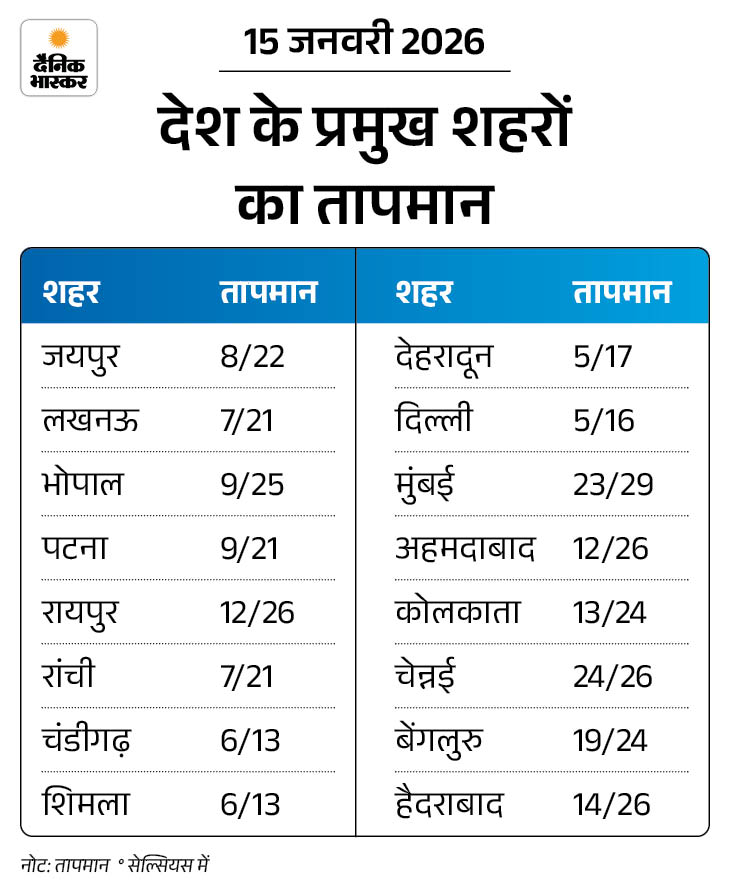 दैनिक भास्कर

15 जनवरी 2026

देश के प्रमुख शहरों का तापमान

| शहर | तापमान |
|---|---|
| जयपुर | 8/22 |
| लखनऊ | 7/21 |
| भोपाल | 9/25 |
| पटना | 9/21 |
| रायपुर | 12/26 |
| रांची | 7/21 |
| चंडीगढ़ | 6/13 |
| शिमला | 6/13 |

| शहर | तापमान |
|---|---|
| देहरादून | 5/17 |
| दिल्ली | 5/16 |
| मुंबई | 23/29 |
| अहमदाबाद | 12/26 |
| कोलकाता | 13/24 |
| चेन्नई | 24/26 |
| बेंगलुरु | 19/24 |
| हैदराबाद | 14/26 |

नोट: तापमान ° सेल्सियस में